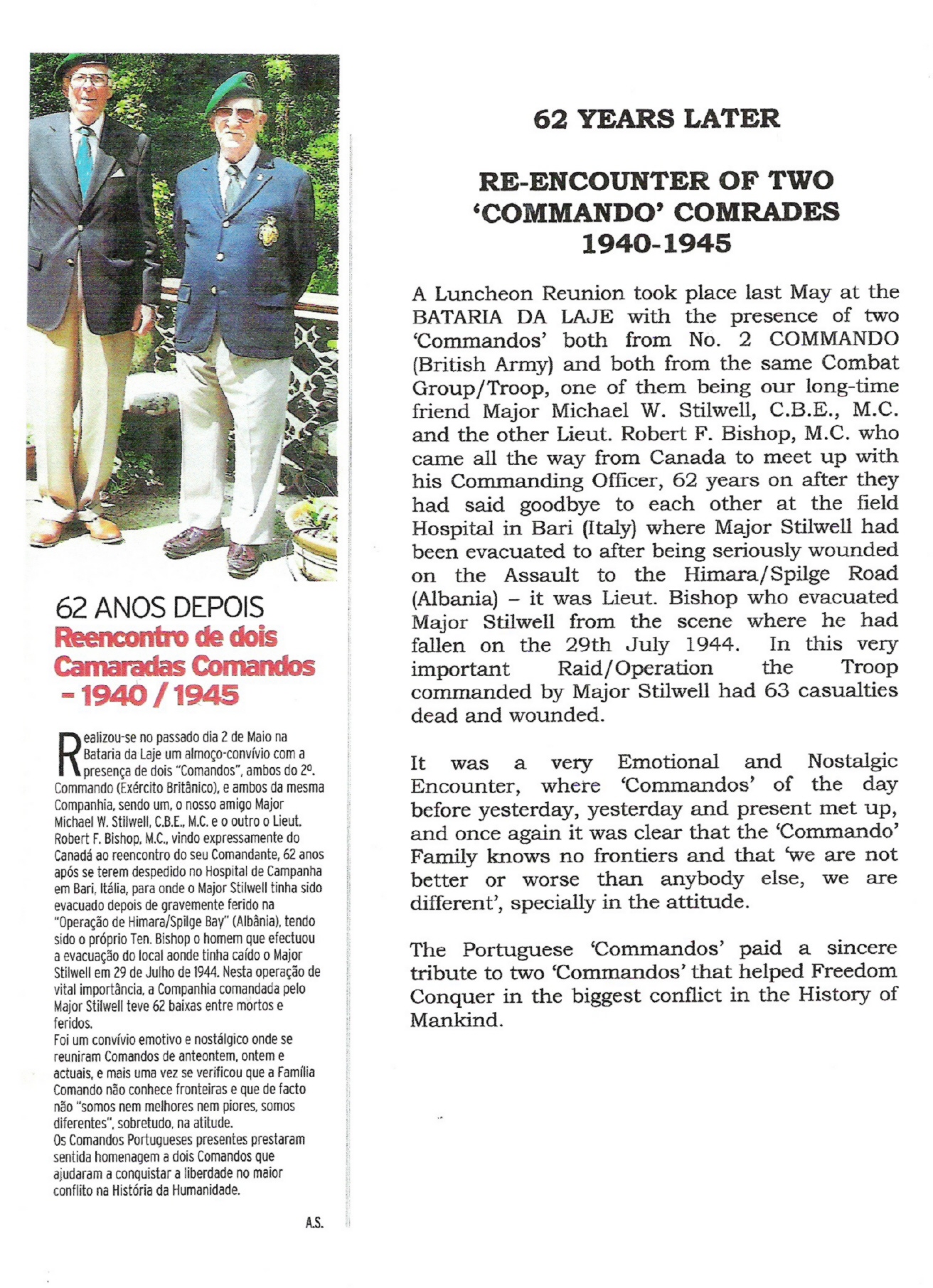 62 ANOS DEPOIS
Reencontro de dois Camaradas Comandos - 1940 / 1945

Realizou-se no passado dia 2 de Maio na Bataria da Laje um almoço-convívio com a presença de dois "Comandos", ambos do 2º. Commando (Exército Britânico), e ambos da mesma Companhia, sendo um, o nosso amigo Major Michael W. Stilwell, C.B.E., M.C. e o outro o Lieut. Robert F. Bishop, M.C., vindo expressamente do Canadá ao reencontro do seu Comandante, 62 anos após se terem despedido no Hospital de Campanha em Bari, Itália, para onde o Major Stilwell tinha sido evacuado depois de gravemente ferido na "Operação de Himara/Spilge Bay" (Albânia), tendo sido o próprio Ten. Bishop o homem que efectuou a evacuação do local aonde tinha caído o Major Stilwell em 29 de Julho de 1944. Nesta operação de vital importância, a Companhia comandada pelo Major Stilwell teve 62 baixas entre mortos e feridos.
Foi um convívio emotivo e nostálgico onde se reuniram Comandos de anteontem, ontem e actuais, e mais uma vez se verificou que a Família Comando não conhece fronteiras e que de facto não "somos nem melhores nem piores, somos diferentes", sobretudo, na atitude.
Os Comandos Portugueses presentes prestaram sentida homenagem a dois Comandos que ajudaram a conquistar a liberdade no maior conflito na História da Humanidade.

A.S.

62 YEARS LATER

RE-ENCOUNTER OF TWO 'COMMANDO' COMRADES 1940-1945

A Luncheon Reunion took place last May at the BATARIA DA LAJE with the presence of two 'Commandos' both from No. 2 COMMANDO (British Army) and both from the same Combat Group/Troop, one of them being our long-time friend Major Michael W. Stilwell, C.B.E., M.C. and the other Lieut. Robert F. Bishop, M.C. who came all the way from Canada to meet up with his Commanding Officer, 62 years on after they had said goodbye to each other at the field Hospital in Bari (Italy) where Major Stilwell had been evacuated to after being seriously wounded on the Assault to the Himara/Spilge Road (Albania) – it was Lieut. Bishop who evacuated Major Stilwell from the scene where he had fallen on the 29th July 1944. In this very important Raid/Operation the Troop commanded by Major Stilwell had 63 casualties dead and wounded.

It was a very Emotional and Nostalgic Encounter, where 'Commandos' of the day before yesterday, yesterday and present met up, and once again it was clear that the 'Commando' Family knows no frontiers and that 'we are not better or worse than anybody else, we are different', specially in the attitude.

The Portuguese 'Commandos' paid a sincere tribute to two 'Commandos' that helped Freedom Conquer in the biggest conflict in the History of Mankind.